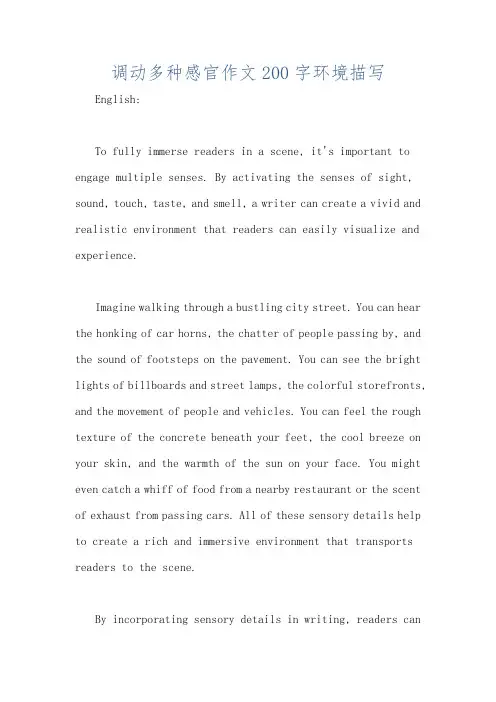 调动多种感官作文200字环境描写

English:

To fully immerse readers in a scene, it's important to engage multiple senses. By activating the senses of sight, sound, touch, taste, and smell, a writer can create a vivid and realistic environment that readers can easily visualize and experience.

Imagine walking through a bustling city street. You can hear the honking of car horns, the chatter of people passing by, and the sound of footsteps on the pavement. You can see the bright lights of billboards and street lamps, the colorful storefronts, and the movement of people and vehicles. You can feel the rough texture of the concrete beneath your feet, the cool breeze on your skin, and the warmth of the sun on your face. You might even catch a whiff of food from a nearby restaurant or the scent of exhaust from passing cars. All of these sensory details help to create a rich and immersive environment that transports readers to the scene.

By incorporating sensory details in writing, readers can